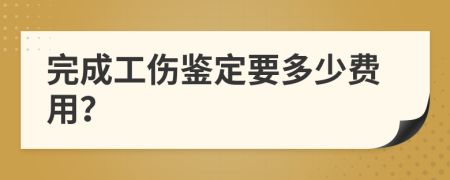 完成工伤鉴定要多少费用?